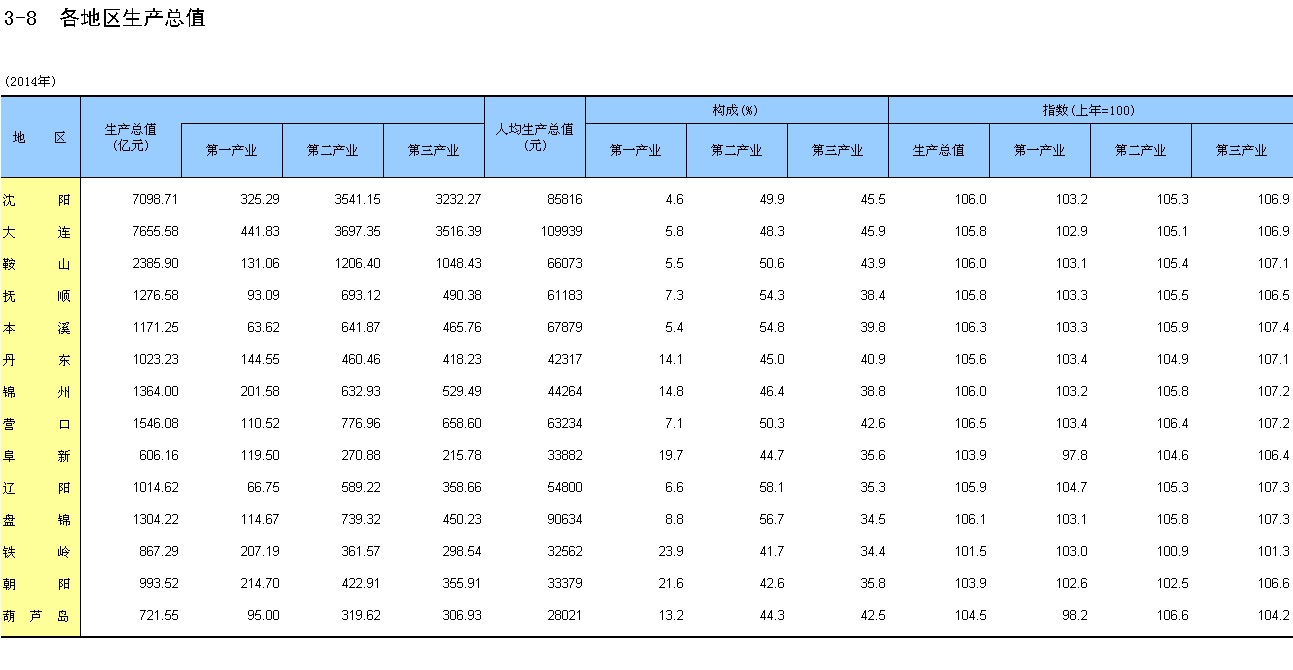 3-8 各地区生产总值

(2014年)

| 地 区 | 生产总值(亿元) | 第一产业 | 第二产业 | 第三产业 | 人均生产总值(元) | 构成(%) 第一产业 | 构成(%) 第二产业 | 构成(%) 第三产业 | 指数(上年=100) 生产总值 | 指数(上年=100) 第一产业 | 指数(上年=100) 第二产业 | 指数(上年=100) 第三产业 |
|---|---|---|---|---|---|---|---|---|---|---|---|---|
| 沈 阳 | 7098.71 | 325.29 | 3541.15 | 3232.27 | 85816 | 4.6 | 49.9 | 45.5 | 106.0 | 103.2 | 105.3 | 106.9 |
| 大 连 | 7655.58 | 441.83 | 3697.35 | 3516.39 | 109939 | 5.8 | 48.3 | 45.9 | 105.8 | 102.9 | 105.1 | 106.9 |
| 鞍 山 | 2385.90 | 131.06 | 1206.40 | 1048.43 | 66073 | 5.5 | 50.6 | 43.9 | 106.0 | 103.1 | 105.4 | 107.1 |
| 抚 顺 | 1276.58 | 93.09 | 693.12 | 490.38 | 61183 | 7.3 | 54.3 | 38.4 | 105.8 | 103.3 | 105.5 | 106.5 |
| 本 溪 | 1171.25 | 63.62 | 641.87 | 465.76 | 67879 | 5.4 | 54.8 | 39.8 | 106.3 | 103.3 | 105.9 | 107.4 |
| 丹 东 | 1023.23 | 144.55 | 460.46 | 418.23 | 42317 | 14.1 | 45.0 | 40.9 | 105.6 | 103.4 | 104.9 | 107.1 |
| 锦 州 | 1364.00 | 201.58 | 632.93 | 529.49 | 44264 | 14.8 | 46.4 | 38.8 | 106.0 | 103.2 | 105.8 | 107.2 |
| 营 口 | 1546.08 | 110.52 | 776.96 | 658.60 | 63234 | 7.1 | 50.3 | 42.6 | 106.5 | 103.4 | 106.4 | 107.2 |
| 阜 新 | 606.16 | 119.50 | 270.88 | 215.78 | 33882 | 19.7 | 44.7 | 35.6 | 103.9 | 97.8 | 104.6 | 106.4 |
| 辽 阳 | 1014.62 | 66.75 | 589.22 | 358.66 | 54800 | 6.6 | 58.1 | 35.3 | 105.9 | 104.7 | 105.3 | 107.3 |
| 盘 锦 | 1304.22 | 114.67 | 739.32 | 450.23 | 90634 | 8.8 | 56.7 | 34.5 | 106.1 | 103.1 | 105.8 | 107.3 |
| 铁 岭 | 867.29 | 207.19 | 361.57 | 298.54 | 32562 | 23.9 | 41.7 | 34.4 | 101.5 | 103.0 | 100.9 | 101.3 |
| 朝 阳 | 993.52 | 214.70 | 422.91 | 355.91 | 33379 | 21.6 | 42.6 | 35.8 | 103.9 | 102.6 | 102.5 | 106.6 |
| 葫 芦 岛 | 721.55 | 95.00 | 319.62 | 306.93 | 28021 | 13.2 | 44.3 | 42.5 | 104.5 | 98.2 | 106.6 | 104.2 |